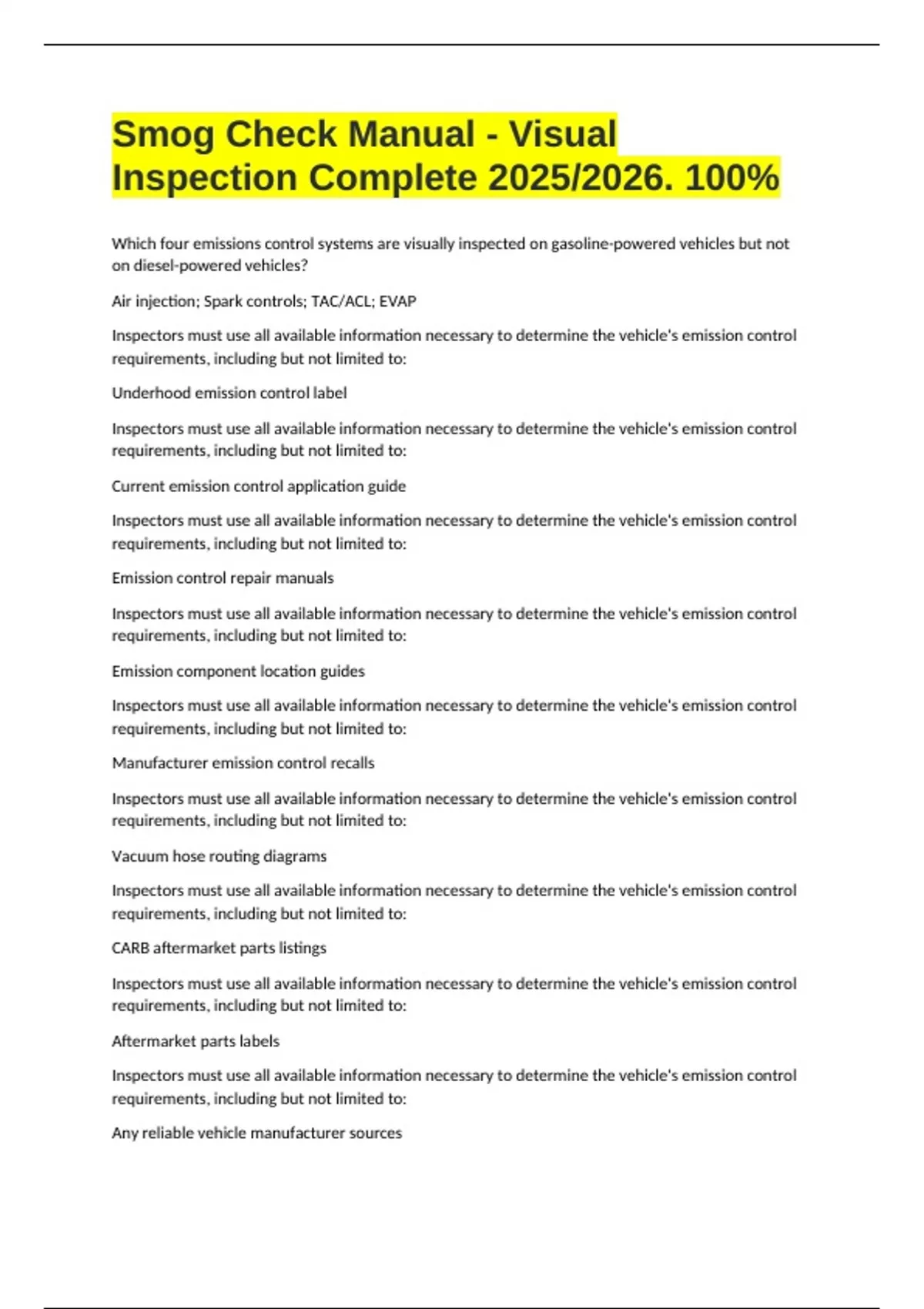 Smog Check Manual - Visual Inspection Complete 2025/2026. 100%

Which four emissions control systems are visually inspected on gasoline-powered vehicles but not on diesel-powered vehicles?

Air injection; Spark controls; TAC/ACL; EVAP

Inspectors must use all available information necessary to determine the vehicle's emission control requirements, including but not limited to:

Underhood emission control label

Inspectors must use all available information necessary to determine the vehicle's emission control requirements, including but not limited to:

Current emission control application guide

Inspectors must use all available information necessary to determine the vehicle's emission control requirements, including but not limited to:

Emission control repair manuals

Inspectors must use all available information necessary to determine the vehicle's emission control requirements, including but not limited to:

Emission component location guides

Inspectors must use all available information necessary to determine the vehicle's emission control requirements, including but not limited to:

Manufacturer emission control recalls

Inspectors must use all available information necessary to determine the vehicle's emission control requirements, including but not limited to:

Vacuum hose routing diagrams

Inspectors must use all available information necessary to determine the vehicle's emission control requirements, including but not limited to:

CARB aftermarket parts listings

Inspectors must use all available information necessary to determine the vehicle's emission control requirements, including but not limited to:

Aftermarket parts labels

Inspectors must use all available information necessary to determine the vehicle's emission control requirements, including but not limited to:

Any reliable vehicle manufacturer sources